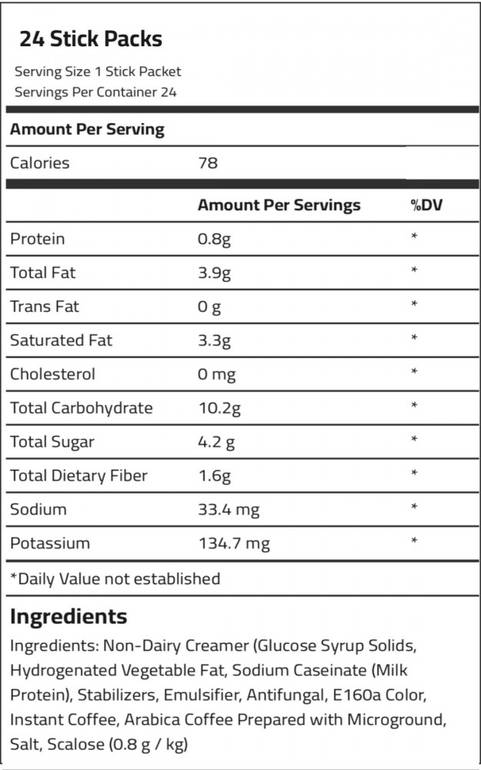 24 Stick Packs

Serving Size 1 Stick Packet
Servings Per Container 24

Amount Per Serving

Calories 78

|  | Amount Per Servings | %DV |
|---|---|---|
| Protein | 0.8g | * |
| Total Fat | 3.9g | * |
| Trans Fat | 0 g | * |
| Saturated Fat | 3.3g | * |
| Cholesterol | 0 mg | * |
| Total Carbohydrate | 10.2g | * |
| Total Sugar | 4.2 g | * |
| Total Dietary Fiber | 1.6g | * |
| Sodium | 33.4 mg | * |
| Potassium | 134.7 mg | * |

*Daily Value not established

Ingredients

Ingredients: Non-Dairy Creamer (Glucose Syrup Solids, Hydrogenated Vegetable Fat, Sodium Caseinate (Milk Protein), Stabilizers, Emulsifier, Antifungal, E160a Color, Instant Coffee, Arabica Coffee Prepared with Microground, Salt, Scalose (0.8 g / kg)